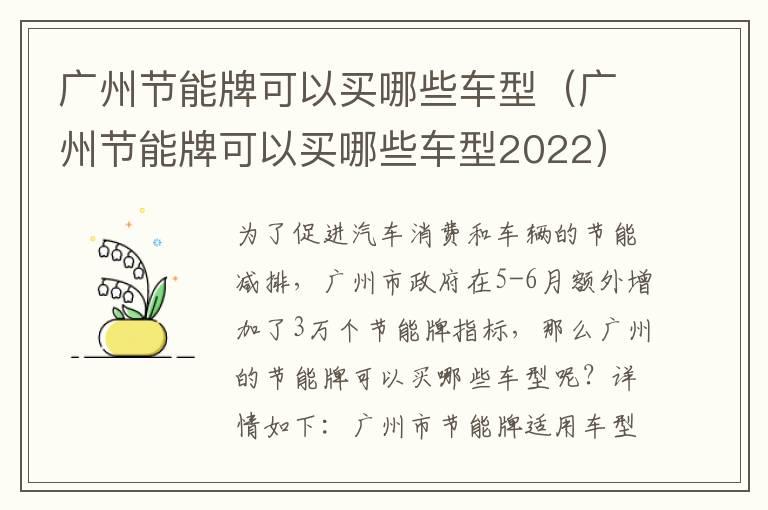 广州节能牌可以买哪些车型（广州节能牌可以买哪些车型2022）

为了促进汽车消费和车辆的节能减排，广州市政府在5-6月额外增加了3万个节能牌指标，那么广州的节能牌可以买哪些车型呢？详情如下：广州市节能牌适用车型